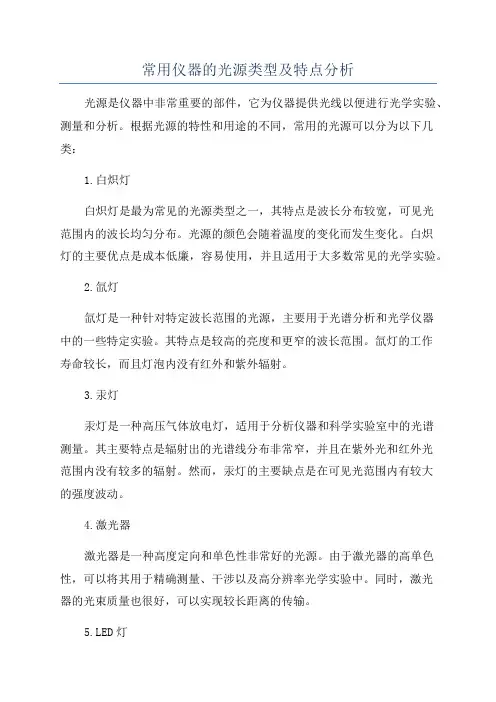 常用仪器的光源类型及特点分析

光源是仪器中非常重要的部件，它为仪器提供光线以便进行光学实验、测量和分析。根据光源的特性和用途的不同，常用的光源可以分为以下几类：

1.白炽灯

白炽灯是最为常见的光源类型之一，其特点是波长分布较宽，可见光范围内的波长均匀分布。光源的颜色会随着温度的变化而发生变化。白炽灯的主要优点是成本低廉，容易使用，并且适用于大多数常见的光学实验。

2.氙灯

氙灯是一种针对特定波长范围的光源，主要用于光谱分析和光学仪器中的一些特定实验。其特点是较高的亮度和更窄的波长范围。氙灯的工作寿命较长，而且灯泡内没有红外和紫外辐射。

3.汞灯

汞灯是一种高压气体放电灯，适用于分析仪器和科学实验室中的光谱测量。其主要特点是辐射出的光谱线分布非常窄，并且在紫外光和红外光范围内没有较多的辐射。然而，汞灯的主要缺点是在可见光范围内有较大的强度波动。

4.激光器

激光器是一种高度定向和单色性非常好的光源。由于激光器的高单色性，可以将其用于精确测量、干涉以及高分辨率光学实验中。同时，激光器的光束质量也很好，可以实现较长距离的传输。

5.LED灯